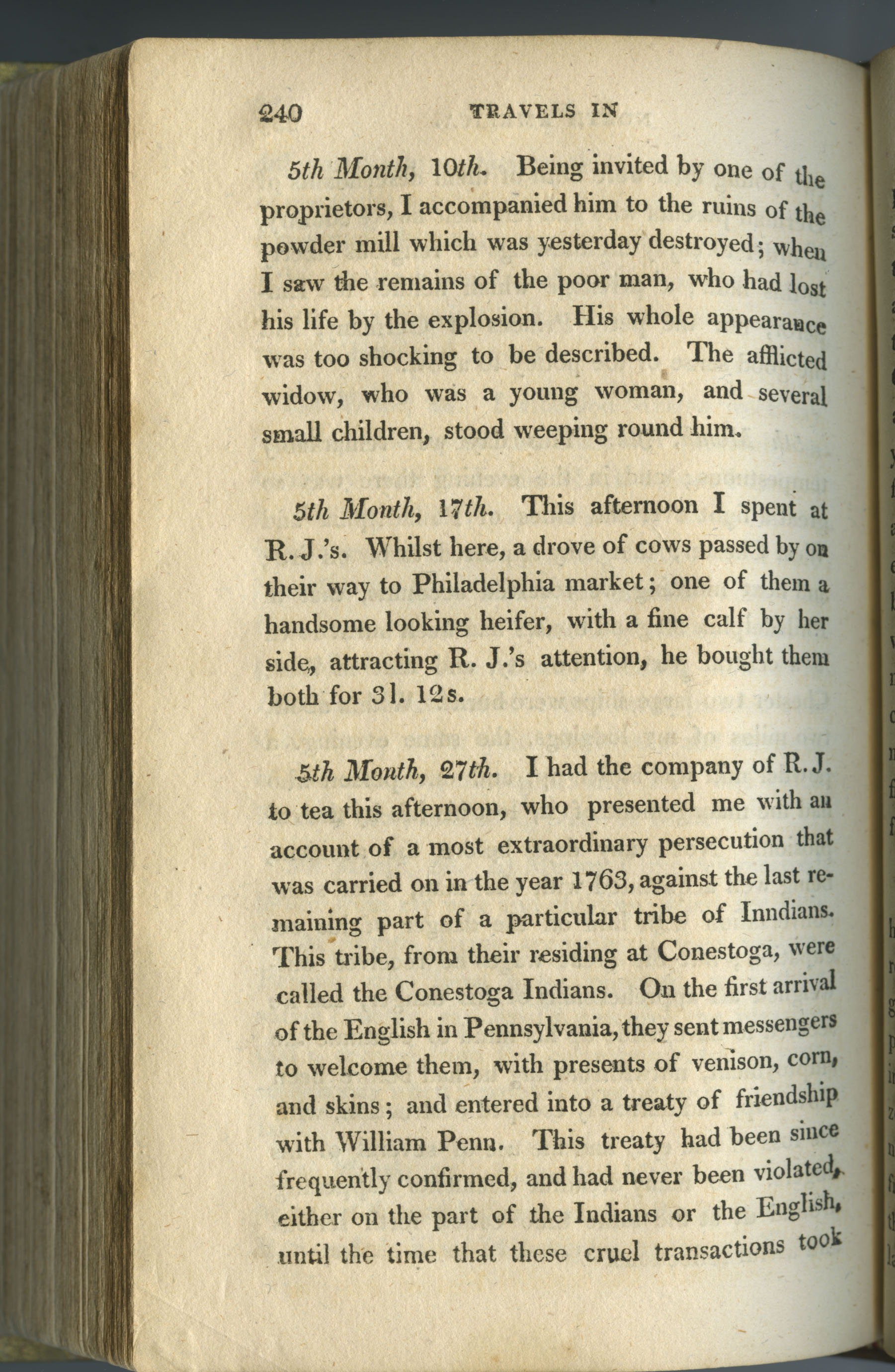 240 TRAVELS IN

5th Month, 10th. Being invited by one of the proprietors, I accompanied him to the ruins of the powder mill which was yesterday destroyed; when I saw the remains of the poor man, who had lost his life by the explosion. His whole appearance was too shocking to be described. The afflicted widow, who was a young woman, and several small children, stood weeping round him.

5th Month, 17th. This afternoon I spent at R. J.'s. Whilst here, a drove of cows passed by on their way to Philadelphia market; one of them a handsome looking heifer, with a fine calf by her side, attracting R. J.'s attention, he bought them both for 3l. 12s.

5th Month, 27th. I had the company of R. J. to tea this afternoon, who presented me with an account of a most extraordinary persecution that was carried on in the year 1763, against the last remaining part of a particular tribe of Inndians. This tribe, from their residing at Conestoga, were called the Conestoga Indians. On the first arrival of the English in Pennsylvania, they sent messengers to welcome them, with presents of venison, corn, and skins; and entered into a treaty of friendship with William Penn. This treaty had been since frequently confirmed, and had never been violated, either on the part of the Indians or the English, until the time that these cruel transactions took